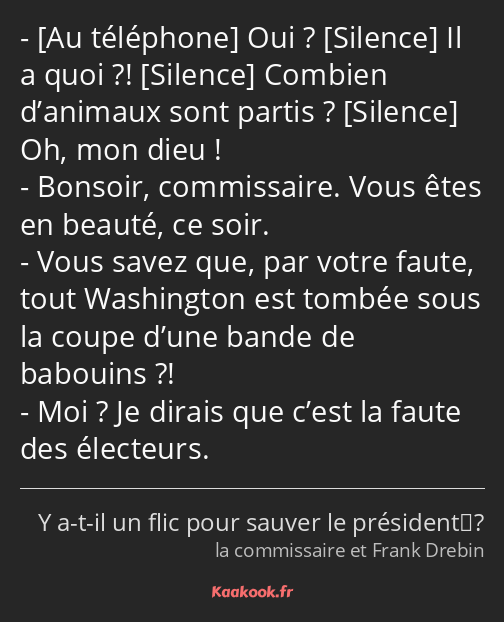 - [Au téléphone] Oui ? [Silence] Il a quoi ?! [Silence] Combien d’animaux sont partis ? [Silence] Oh, mon dieu !
- Bonsoir, commissaire. Vous êtes en beauté, ce soir.
- Vous savez que, par votre faute, tout Washington est tombée sous la coupe d’une bande de babouins ?!
- Moi ? Je dirais que c’est la faute des électeurs.

Y a-t-il un flic pour sauver le président ?
la commissaire et Frank Drebin

Kaakook.fr